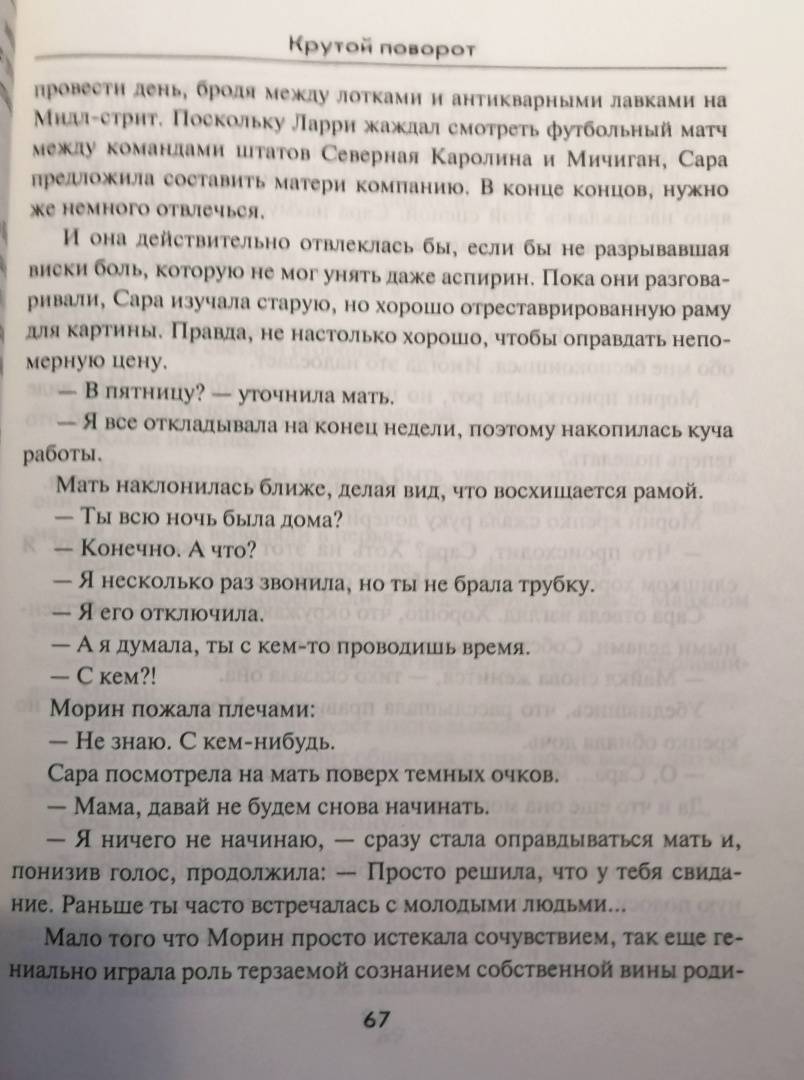 Крутой поворот

провести день, бродя между лотками и антикварными лавками на Мидл-стрит. Поскольку Ларри жаждал смотреть футбольный матч между командами штатов Северная Каролина и Мичиган, Сара предложила составить матери компанию. В конце концов, нужно же немного отвлечься.

И она действительно отвлеклась бы, если бы не разрывавшая виски боль, которую не мог унять даже аспирин. Пока они разговаривали, Сара изучала старую, но хорошо отреставрированную раму для картины. Правда, не настолько хорошо, чтобы оправдать непомерную цену.

— В пятницу? — уточнила мать.

— Я все откладывала на конец недели, поэтому накопилась куча работы.

Мать наклонилась ближе, делая вид, что восхищается рамой.

— Ты всю ночь была дома?

— Конечно. А что?

— Я несколько раз звонила, но ты не брала трубку.

— Я его отключила.

— А я думала, ты с кем-то проводишь время.

— С кем?!

Морин пожала плечами:

— Не знаю. С кем-нибудь.

Сара посмотрела на мать поверх темных очков.

— Мама, давай не будем снова начинать.

— Я ничего не начинаю, — сразу стала оправдываться мать и, понизив голос, продолжила: — Просто решила, что у тебя свидание. Раньше ты часто встречалась с молодыми людьми...

Мало того что Морин просто истекала сочувствием, так еще гениально играла роль терзаемой сознанием собственной вины роди-

67